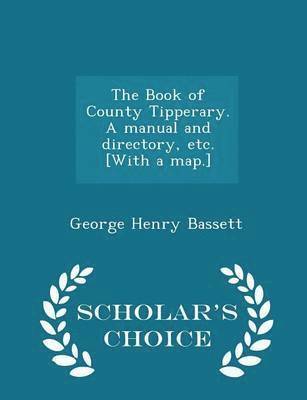 The Book of County Tipperary. A manual and directory, etc. [With a map.]

George Henry Bassett

SCHOLAR'S CHOICE